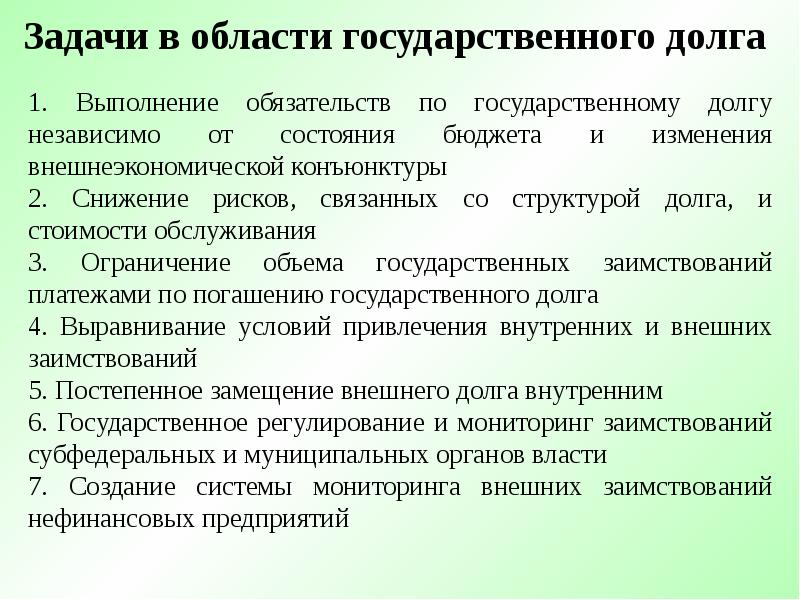 Задачи в области государственного долга

1. Выполнение обязательств по государственному долгу независимо от состояния бюджета и изменения внешнеэкономической конъюнктуры
2. Снижение рисков, связанных со структурой долга, и стоимости обслуживания
3. Ограничение объема государственных заимствований платежами по погашению государственного долга
4. Выравнивание условий привлечения внутренних и внешних заимствований
5. Постепенное замещение внешнего долга внутренним
6. Государственное регулирование и мониторинг заимствований субфедеральных и муниципальных органов власти
7. Создание системы мониторинга внешних заимствований нефинансовых предприятий